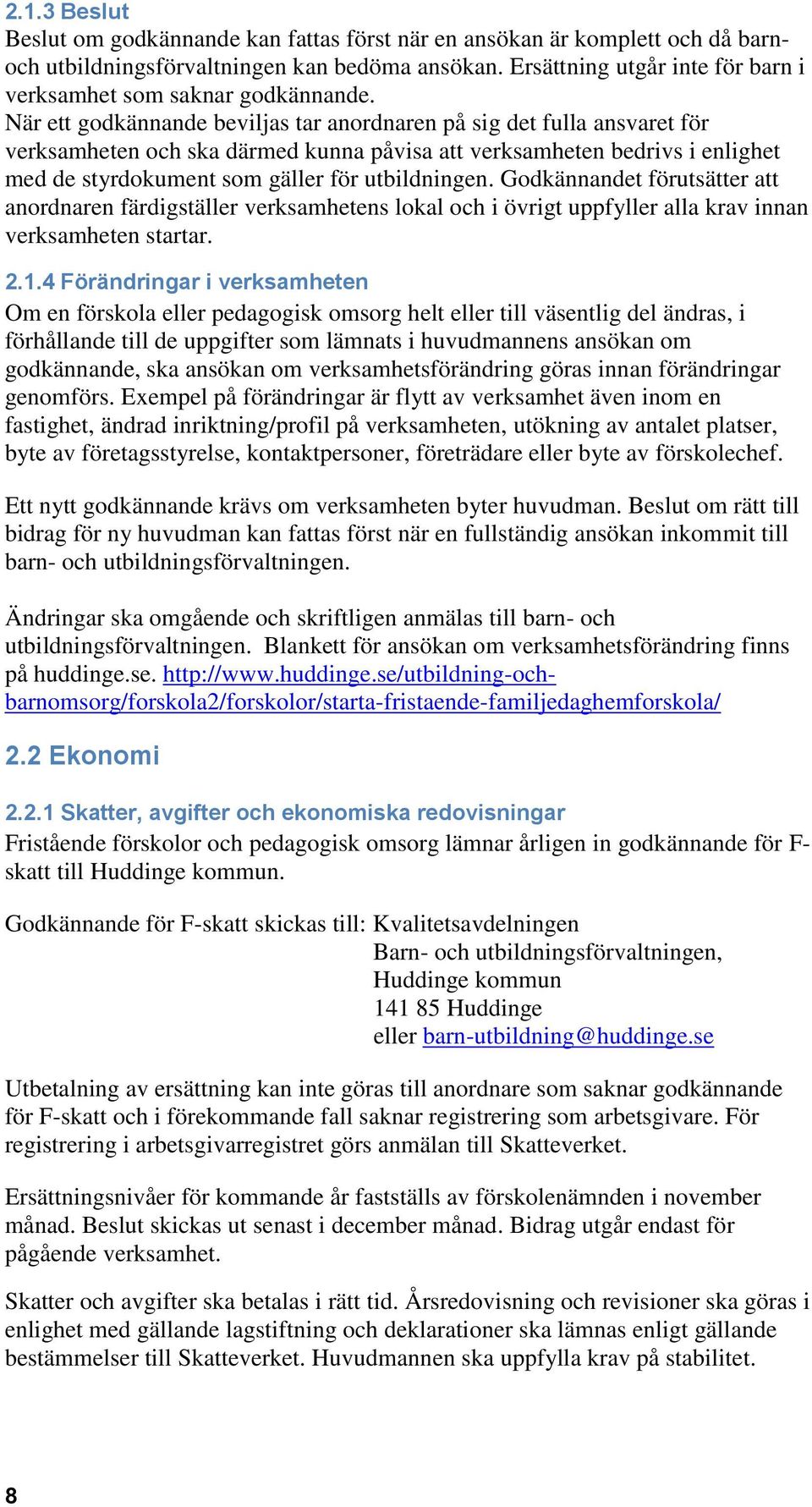 2.1.3 Beslut
Beslut om godkännande kan fattas först när en ansökan är komplett och då barn- och utbildningsförvaltningen kan bedöma ansökan. Ersättning utgår inte för barn i verksamhet som saknar godkännande.
När ett godkännande beviljas tar anordnaren på sig det fulla ansvaret för verksamheten och ska därmed kunna påvisa att verksamheten bedrivs i enlighet med de styrdokument som gäller för utbildningen. Godkännandet förutsätter att anordnaren färdigställer verksamhetens lokal och i övrigt uppfyller alla krav innan verksamheten startar.

2.1.4 Förändringar i verksamheten
Om en förskola eller pedagogisk omsorg helt eller till väsentlig del ändras, i förhållande till de uppgifter som lämnats i huvudmannens ansökan om godkännande, ska ansökan om verksamhetsförändring göras innan förändringar genomförs. Exempel på förändringar är flytt av verksamhet även inom en fastighet, ändrad inriktning/profil på verksamheten, utökning av antalet platser, byte av företagsstyrelse, kontaktpersoner, företrädare eller byte av förskolechef.

Ett nytt godkännande krävs om verksamheten byter huvudman. Beslut om rätt till bidrag för ny huvudman kan fattas först när en fullständig ansökan inkommit till barn- och utbildningsförvaltningen.

Ändringar ska omgående och skriftligen anmälas till barn- och utbildningsförvaltningen. Blankett för ansökan om verksamhetsförändring finns på huddinge.se. http://www.huddinge.se/utbildning-och-barnomsorg/forskola2/forskolor/starta-fristaende-familjedaghemforskola/

2.2 Ekonomi

2.2.1 Skatter, avgifter och ekonomiska redovisningar
Fristående förskolor och pedagogisk omsorg lämnar årligen in godkännande för F-skatt till Huddinge kommun.

Godkännande för F-skatt skickas till: Kvalitetsavdelningen
Barn- och utbildningsförvaltningen,
Huddinge kommun
141 85 Huddinge
eller barn-utbildning@huddinge.se

Utbetalning av ersättning kan inte göras till anordnare som saknar godkännande för F-skatt och i förekommande fall saknar registrering som arbetsgivare. För registrering i arbetsgivarregistret görs anmälan till Skatteverket.

Ersättningsnivåer för kommande år fastställs av förskolenämnden i november månad. Beslut skickas ut senast i december månad. Bidrag utgår endast för pågående verksamhet.

Skatter och avgifter ska betalas i rätt tid. Årsredovisning och revisioner ska göras i enlighet med gällande lagstiftning och deklarationer ska lämnas enligt gällande bestämmelser till Skatteverket. Huvudmannen ska uppfylla krav på stabilitet.

8